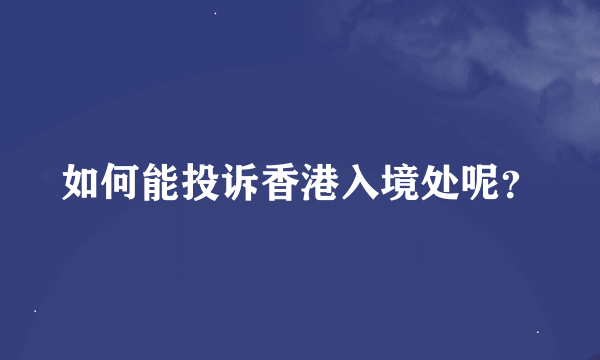 如何能投诉香港入境处呢？